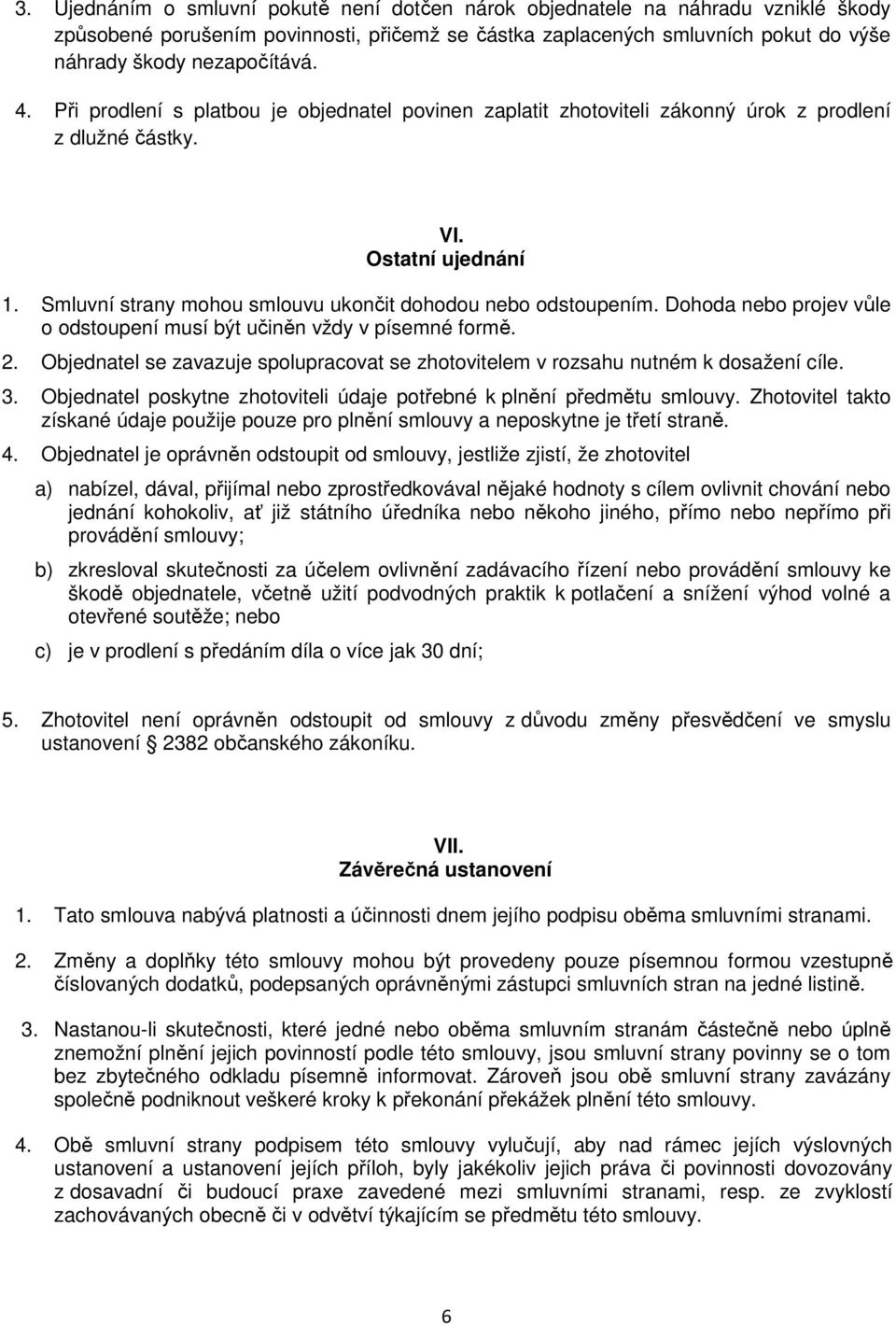 3. Ujednáním o smluvní pokutě není dotčen nárok objednatele na náhradu vzniklé škody způsobené porušením povinnosti, přičemž se částka zaplacených smluvních pokut do výše náhrady škody nezapočítává.

4. Při prodlení s platbou je objednatel povinen zaplatit zhotoviteli zákonný úrok z prodlení z dlužné částky.

VI.
Ostatní ujednání

1. Smluvní strany mohou smlouvu ukončit dohodou nebo odstoupením. Dohoda nebo projev vůle o odstoupení musí být učiněn vždy v písemné formě.

2. Objednatel se zavazuje spolupracovat se zhotovitelem v rozsahu nutném k dosažení cíle.

3. Objednatel poskytne zhotoviteli údaje potřebné k plnění předmětu smlouvy. Zhotovitel takto získané údaje použije pouze pro plnění smlouvy a neposkytne je třetí straně.

4. Objednatel je oprávněn odstoupit od smlouvy, jestliže zjistí, že zhotovitel

a) nabízel, dával, přijímal nebo zprostředkovával nějaké hodnoty s cílem ovlivnit chování nebo jednání kohokoliv, ať již státního úředníka nebo někoho jiného, přímo nebo nepřímo při provádění smlouvy;

b) zkresloval skutečnosti za účelem ovlivnění zadávacího řízení nebo provádění smlouvy ke škodě objednatele, včetně užití podvodných praktik k potlačení a snížení výhod volné a otevřené soutěže; nebo

c) je v prodlení s předáním díla o více jak 30 dní;

5. Zhotovitel není oprávněn odstoupit od smlouvy z důvodu změny přesvědčení ve smyslu ustanovení § 2382 občanského zákoníku.

VII.
Závěrečná ustanovení

1. Tato smlouva nabývá platnosti a účinnosti dnem jejího podpisu oběma smluvními stranami.

2. Změny a doplňky této smlouvy mohou být provedeny pouze písemnou formou vzestupně číslovaných dodatků, podepsaných oprávněnými zástupci smluvních stran na jedné listině.

3. Nastanou-li skutečnosti, které jedné nebo oběma smluvním stranám částečně nebo úplně znemožní plnění jejich povinností podle této smlouvy, jsou smluvní strany povinny se o tom bez zbytečného odkladu písemně informovat. Zároveň jsou obě smluvní strany zavázány společně podniknout veškeré kroky k překonání překážek plnění této smlouvy.

4. Obě smluvní strany podpisem této smlouvy vylučují, aby nad rámec jejích výslovných ustanovení a ustanovení jejích příloh, byly jakékoliv jejich práva či povinnosti dovozovány z dosavadní či budoucí praxe zavedené mezi smluvními stranami, resp. ze zvyklostí zachovávaných obecně či v odvětví týkajícím se předmětu této smlouvy.

6